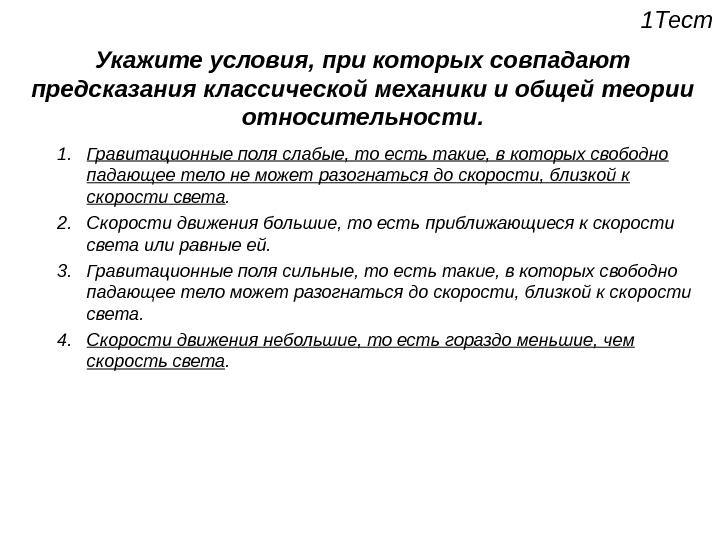 1Тест

Укажите условия, при которых совпадают предсказания классической механики и общей теории относительности.

1. Гравитационные поля слабые, то есть такие, в которых свободно падающее тело не может разогнаться до скорости, близкой к скорости света.
2. Скорости движения большие, то есть приближающиеся к скорости света или равные ей.
3. Гравитационные поля сильные, то есть такие, в которых свободно падающее тело может разогнаться до скорости, близкой к скорости света.
4. Скорости движения небольшие, то есть гораздо меньшие, чем скорость света.